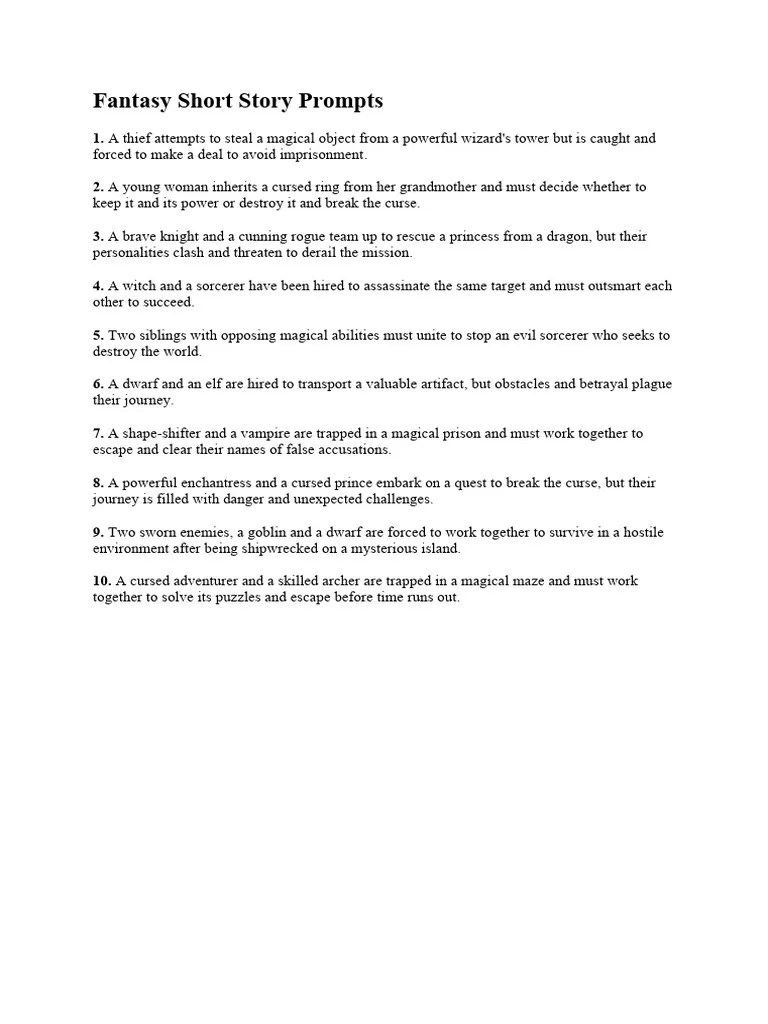 Fantasy Short Story Prompts

1. A thief attempts to steal a magical object from a powerful wizard's tower but is caught and forced to make a deal to avoid imprisonment.

2. A young woman inherits a cursed ring from her grandmother and must decide whether to keep it and its power or destroy it and break the curse.

3. A brave knight and a cunning rogue team up to rescue a princess from a dragon, but their personalities clash and threaten to derail the mission.

4. A witch and a sorcerer have been hired to assassinate the same target and must outsmart each other to succeed.

5. Two siblings with opposing magical abilities must unite to stop an evil sorcerer who seeks to destroy the world.

6. A dwarf and an elf are hired to transport a valuable artifact, but obstacles and betrayal plague their journey.

7. A shape-shifter and a vampire are trapped in a magical prison and must work together to escape and clear their names of false accusations.

8. A powerful enchantress and a cursed prince embark on a quest to break the curse, but their journey is filled with danger and unexpected challenges.

9. Two sworn enemies, a goblin and a dwarf are forced to work together to survive in a hostile environment after being shipwrecked on a mysterious island.

10. A cursed adventurer and a skilled archer are trapped in a magical maze and must work together to solve its puzzles and escape before time runs out.